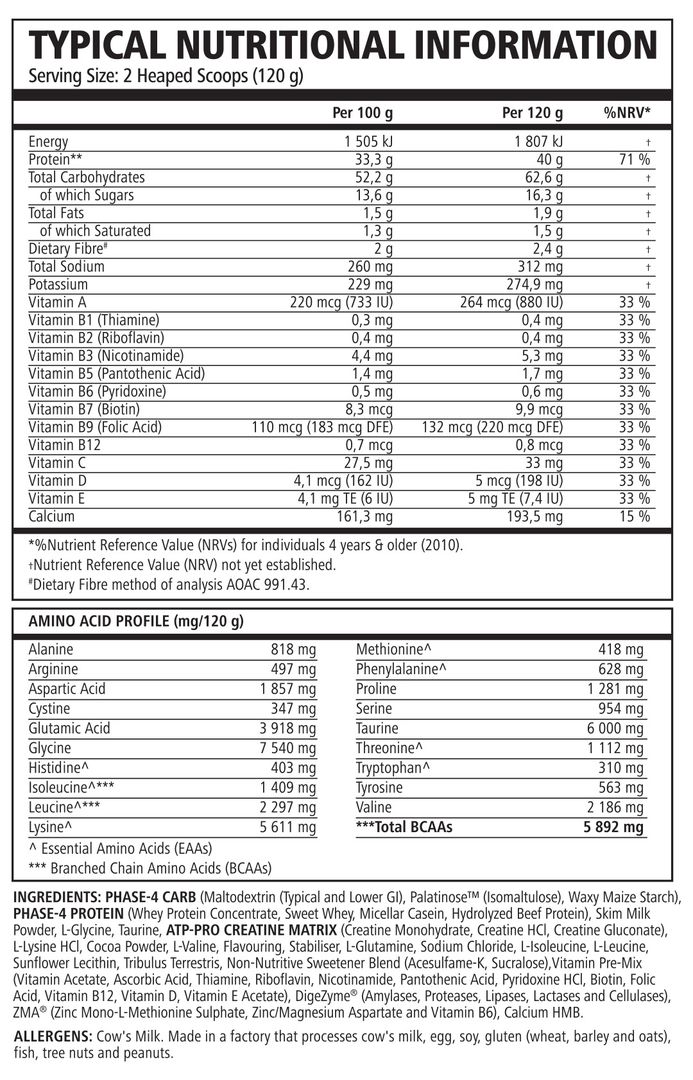 TYPICAL NUTRITIONAL INFORMATION
Serving Size: 2 Heaped Scoops (120 g)

| | Per 100 g | Per 120 g | %NRV* |
|---|---|---|---|
| Energy | 1 505 kJ | 1 807 kJ | † |
| Protein** | 33,3 g | 40 g | 71 % |
| Total Carbohydrates | 52,2 g | 62,6 g | † |
| of which Sugars | 13,6 g | 16,3 g | † |
| Total Fats | 1,5 g | 1,9 g | † |
| of which Saturated | 1,3 g | 1,5 g | † |
| Dietary Fibre# | 2 g | 2,4 g | † |
| Total Sodium | 260 mg | 312 mg | † |
| Potassium | 229 mg | 274,9 mg | † |
| Vitamin A | 220 mcg (733 IU) | 264 mcg (880 IU) | 33 % |
| Vitamin B1 (Thiamine) | 0,3 mg | 0,4 mg | 33 % |
| Vitamin B2 (Riboflavin) | 0,4 mg | 0,4 mg | 33 % |
| Vitamin B3 (Nicotinamide) | 4,4 mg | 5,3 mg | 33 % |
| Vitamin B5 (Pantothenic Acid) | 1,4 mg | 1,7 mg | 33 % |
| Vitamin B6 (Pyridoxine) | 0,5 mg | 0,6 mg | 33 % |
| Vitamin B7 (Biotin) | 8,3 mcg | 9,9 mcg | 33 % |
| Vitamin B9 (Folic Acid) | 110 mcg (183 mcg DFE) | 132 mcg (220 mcg DFE) | 33 % |
| Vitamin B12 | 0,7 mcg | 0,8 mcg | 33 % |
| Vitamin C | 27,5 mg | 33 mg | 33 % |
| Vitamin D | 4,1 mcg (162 IU) | 5 mcg (198 IU) | 33 % |
| Vitamin E | 4,1 mg TE (6 IU) | 5 mg TE (7,4 IU) | 33 % |
| Calcium | 161,3 mg | 193,5 mg | 15 % |

*%Nutrient Reference Value (NRVs) for individuals 4 years & older (2010).
†Nutrient Reference Value (NRV) not yet established.
#Dietary Fibre method of analysis AOAC 991.43.

AMINO ACID PROFILE (mg/120 g)

| | |
|---|---|
| Alanine | 818 mg |
| Arginine | 497 mg |
| Aspartic Acid | 1 857 mg |
| Cystine | 347 mg |
| Glutamic Acid | 3 918 mg |
| Glycine | 7 540 mg |
| Histidine^ | 403 mg |
| Isoleucine^*** | 1 409 mg |
| Leucine^*** | 2 297 mg |
| Lysine^ | 5 611 mg |

| | |
|---|---|
| Methionine^ | 418 mg |
| Phenylalanine^ | 628 mg |
| Proline | 1 281 mg |
| Serine | 954 mg |
| Taurine | 6 000 mg |
| Threonine^ | 1 112 mg |
| Tryptophan^ | 310 mg |
| Tyrosine | 563 mg |
| Valine | 2 186 mg |
| ***Total BCAAs | 5 892 mg |

^ Essential Amino Acids (EAAs)
*** Branched Chain Amino Acids (BCAAs)

INGREDIENTS: PHASE-4 CARB (Maltodextrin (Typical and Lower GI), Palatinose™ (Isomaltulose), Waxy Maize Starch), PHASE-4 PROTEIN (Whey Protein Concentrate, Sweet Whey, Micellar Casein, Hydrolyzed Beef Protein), Skim Milk Powder, L-Glycine, Taurine, ATP-PRO CREATINE MATRIX (Creatine Monohydrate, Creatine HCl, Creatine Gluconate), L-Lysine HCl, Cocoa Powder, L-Valine, Flavouring, Stabiliser, L-Glutamine, Sodium Chloride, L-Isoleucine, L-Leucine, Sunflower Lecithin, Tribulus Terrestris, Non-Nutritive Sweetener Blend (Acesulfame-K, Sucralose),Vitamin Pre-Mix (Vitamin Acetate, Ascorbic Acid, Thiamine, Riboflavin, Nicotinamide, Pantothenic Acid, Pyridoxine HCl, Biotin, Folic Acid, Vitamin B12, Vitamin D, Vitamin E Acetate), DigeZyme® (Amylases, Proteases, Lipases, Lactases and Cellulases), ZMA® (Zinc Mono-L-Methionine Sulphate, Zinc/Magnesium Aspartate and Vitamin B6), Calcium HMB.

ALLERGENS: Cow's Milk. Made in a factory that processes cow's milk, egg, soy, gluten (wheat, barley and oats), fish, tree nuts and peanuts.